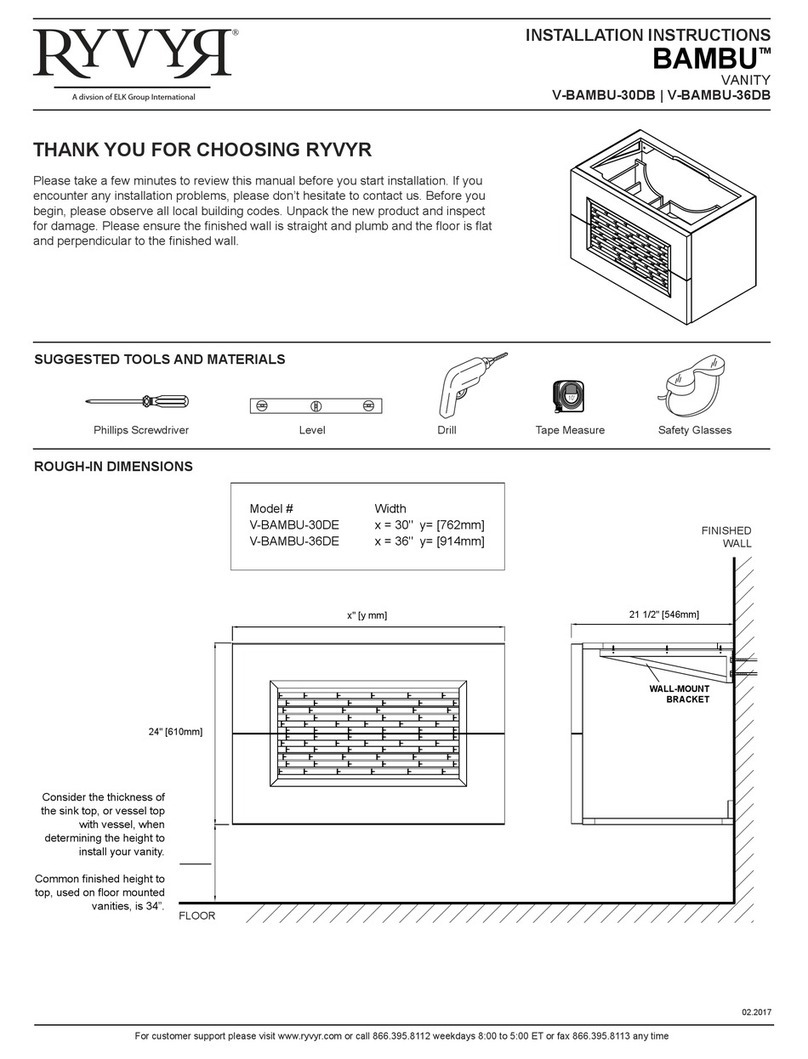 RYVYR®
A divsion of ELK Group International

INSTALLATION INSTRUCTIONS
BAMBU™
VANITY
V-BAMBU-30DB | V-BAMBU-36DB

THANK YOU FOR CHOOSING RYVYR

Please take a few minutes to review this manual before you start installation. If you encounter any installation problems, please don't hesitate to contact us. Before you begin, please observe all local building codes. Unpack the new product and inspect for damage. Please ensure the finished wall is straight and plumb and the floor is flat and perpendicular to the finished wall.

SUGGESTED TOOLS AND MATERIALS

Phillips Screwdriver
Level
Drill
Tape Measure
Safety Glasses

ROUGH-IN DIMENSIONS

| Model # | Width |
|---|---|
| V-BAMBU-30DE | x = 30'' y= [762mm] |
| V-BAMBU-36DE | x = 36'' y= [914mm] |

FINISHED WALL

x" [y mm]

21 1/2" [546mm]

WALL-MOUNT BRACKET

24" [610mm]

Consider the thickness of the sink top, or vessel top with vessel, when determining the height to install your vanity.

Common finished height to top, used on floor mounted vanities, is 34".

FLOOR

02.2017

For customer support please visit www.ryvyr.com or call 866.395.8112 weekdays 8:00 to 5:00 ET or fax 866.395.8113 any time